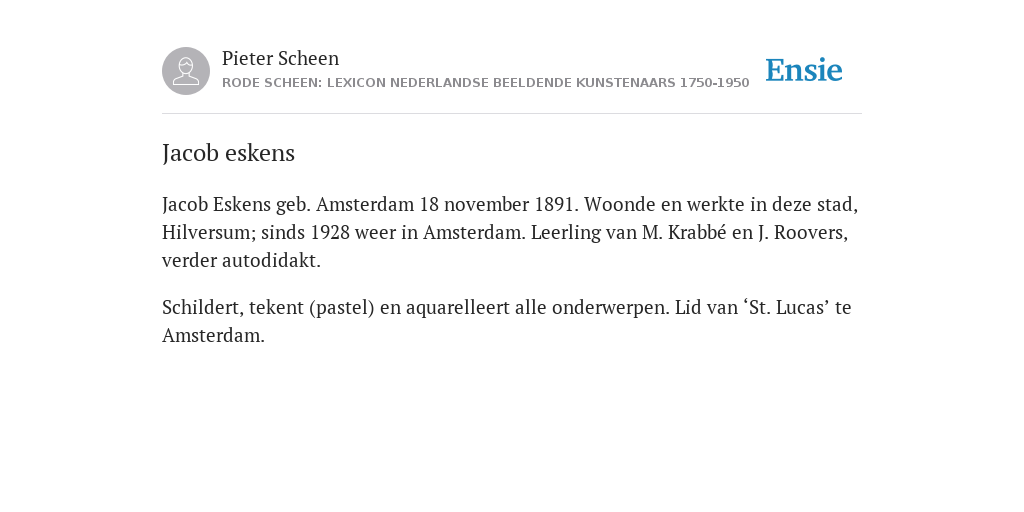 Pieter Scheen
RODE SCHEEN: LEXICON NEDERLANDSE BEELDENDE KUNSTENAARS 1750-1950

Ensie

Jacob eskens

Jacob Eskens geb. Amsterdam 18 november 1891. Woonde en werkte in deze stad, Hilversum; sinds 1928 weer in Amsterdam. Leerling van M. Krabbé en J. Roovers, verder autodidakt.

Schildert, tekent (pastel) en aquarelleert alle onderwerpen. Lid van ‘St. Lucas’ te Amsterdam.